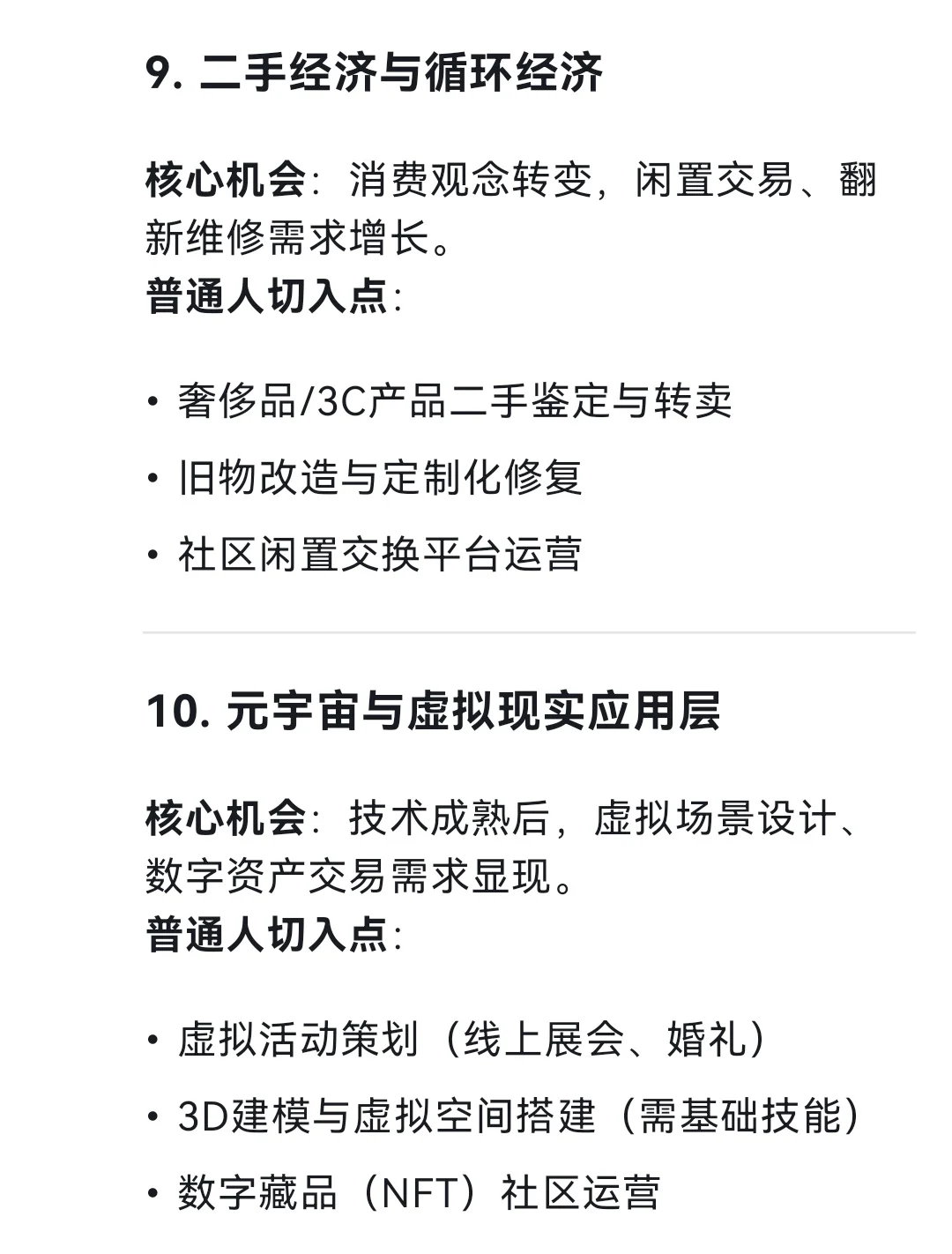 9. 二手经济与循环经济

核心机会：消费观念转变，闲置交易、翻新维修需求增长。
普通人切入点：

• 奢侈品/3C产品二手鉴定与转卖
• 旧物改造与定制化修复
• 社区闲置交换平台运营

10. 元宇宙与虚拟现实应用层

核心机会：技术成熟后，虚拟场景设计、数字资产交易需求显现。
普通人切入点：

• 虚拟活动策划（线上展会、婚礼）
• 3D建模与虚拟空间搭建（需基础技能）
• 数字藏品（NFT）社区运营